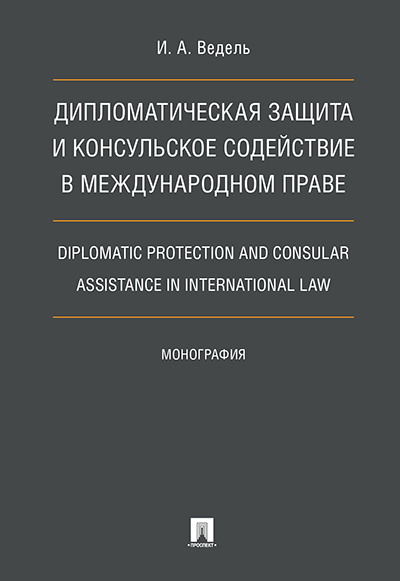 И. А. Ведель

ДИПЛОМАТИЧЕСКАЯ ЗАЩИТА И КОНСУЛЬСКОЕ СОДЕЙСТВИЕ В МЕЖДУНАРОДНОМ ПРАВЕ

DIPLOMATIC PROTECTION AND CONSULAR ASSISTANCE IN INTERNATIONAL LAW

МОНОГРАФИЯ

ПРОСПЕКТ